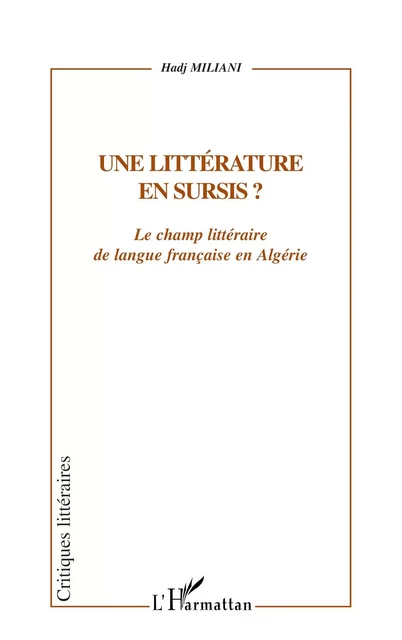 Hadj MILIANI

UNE LITTÉRATURE EN SURSIS ?

Le champ littéraire de langue française en Algérie

Critiques littéraires

L'Harmattan